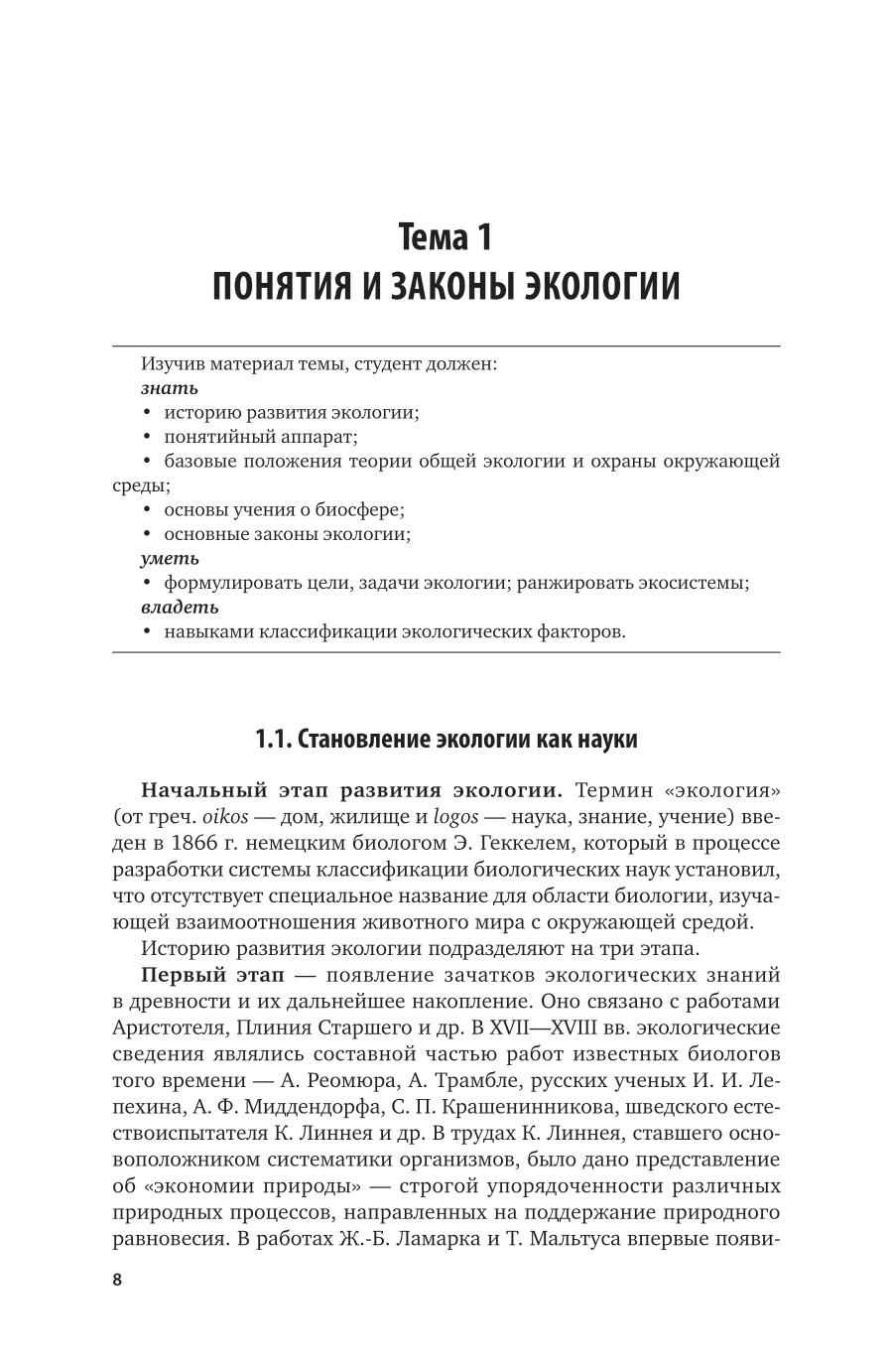 Тема 1
ПОНЯТИЯ И ЗАКОНЫ ЭКОЛОГИИ

Изучив материал темы, студент должен:
знать
• историю развития экологии;
• понятийный аппарат;
• базовые положения теории общей экологии и охраны окружающей среды;
• основы учения о биосфере;
• основные законы экологии;
уметь
• формулировать цели, задачи экологии; ранжировать экосистемы;
владеть
• навыками классификации экологических факторов.

1.1. Становление экологии как науки

Начальный этап развития экологии. Термин «экология» (от греч. oikos — дом, жилище и logos — наука, знание, учение) введен в 1866 г. немецким биологом Э. Геккелем, который в процессе разработки системы классификации биологических наук установил, что отсутствует специальное название для области биологии, изучающей взаимоотношения животного мира с окружающей средой.

Историю развития экологии подразделяют на три этапа.

Первый этап — появление зачатков экологических знаний в древности и их дальнейшее накопление. Оно связано с работами Аристотеля, Плиния Старшего и др. В XVII—XVIII вв. экологические сведения являлись составной частью работ известных биологов того времени — А. Реомюра, А. Трамбле, русских ученых И. И. Лепехина, А. Ф. Миддендорфа, С. П. Крашенинникова, шведского естествоиспытателя К. Линнея и др. В трудах К. Линнея, ставшего основоположником систематики организмов, было дано представление об «экономии природы» — строгой упорядоченности различных природных процессов, направленных на поддержание природного равновесия. В работах Ж.-Б. Ламарка и Т. Мальтуса впервые появи-

8